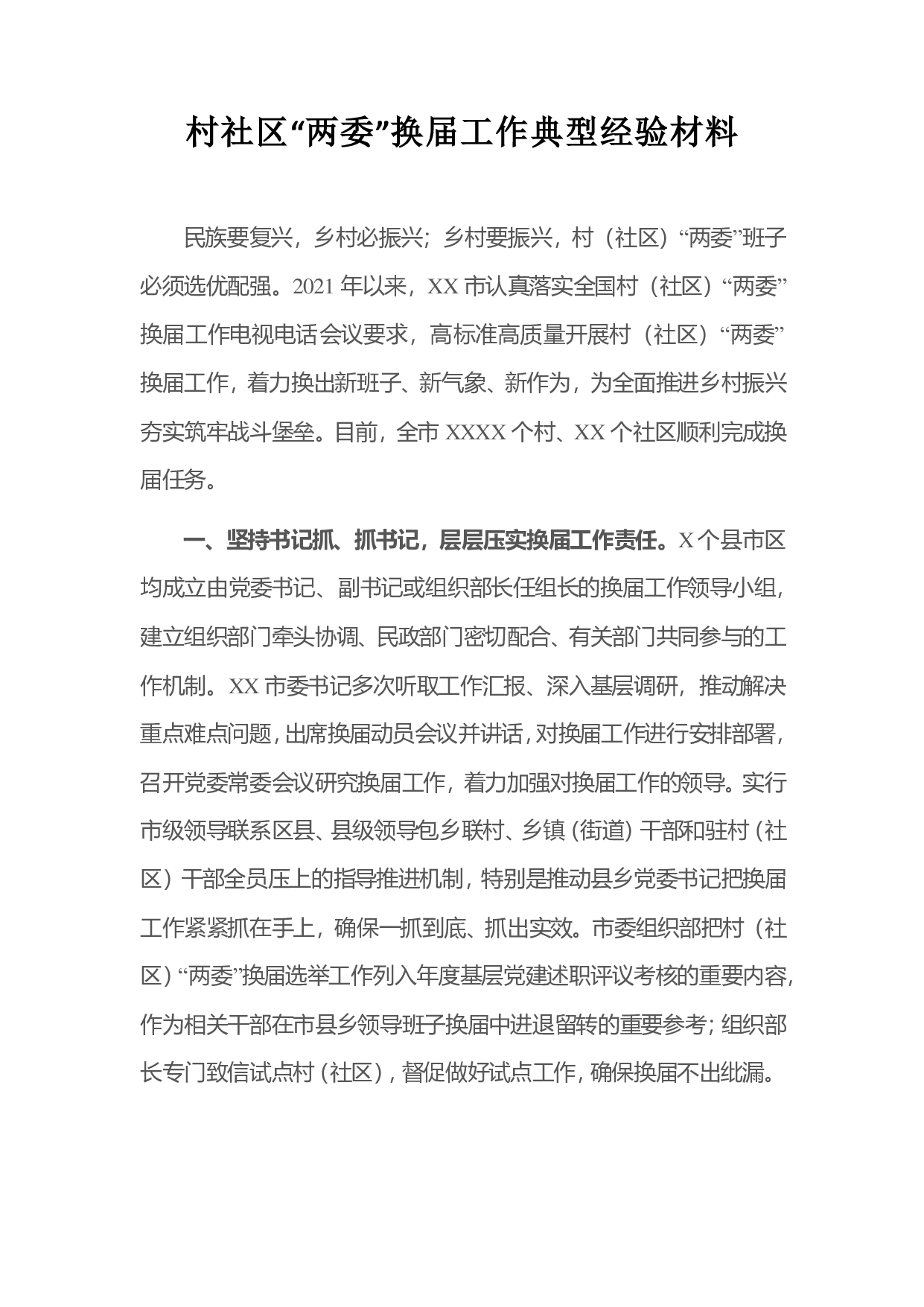 村社区“两委”换届工作典型经验材料

民族要复兴，乡村必振兴；乡村要振兴，村（社区）“两委”班子必须选优配强。2021年以来，XX市认真落实全国村（社区）“两委”换届工作电视电话会议要求，高标准高质量开展村（社区）“两委”换届工作，着力换出新班子、新气象、新作为，为全面推进乡村振兴夯实筑牢战斗堡垒。目前，全市XXXX个村、XX个社区顺利完成换届任务。

一、坚持书记抓、抓书记，层层压实换届工作责任。X个县市区均成立由党委书记、副书记或组织部长任组长的换届工作领导小组，建立组织部门牵头协调、民政部门密切配合、有关部门共同参与的工作机制。XX市委书记多次听取工作汇报、深入基层调研，推动解决重点难点问题，出席换届动员会议并讲话，对换届工作进行安排部署，召开党委常委会议研究换届工作，着力加强对换届工作的领导。实行市级领导联系区县、县级领导包乡联村、乡镇（街道）干部和驻村（社区）干部全员压上的指导推进机制，特别是推动县乡党委书记把换届工作紧紧抓在手上，确保一抓到底、抓出实效。市委组织部把村（社区）“两委”换届选举工作列入年度基层党建述职评议考核的重要内容，作为相关干部在市县乡领导班子换届中进退留转的重要参考；组织部长专门致信试点村（社区），督促做好试点工作，确保换届不出纰漏。